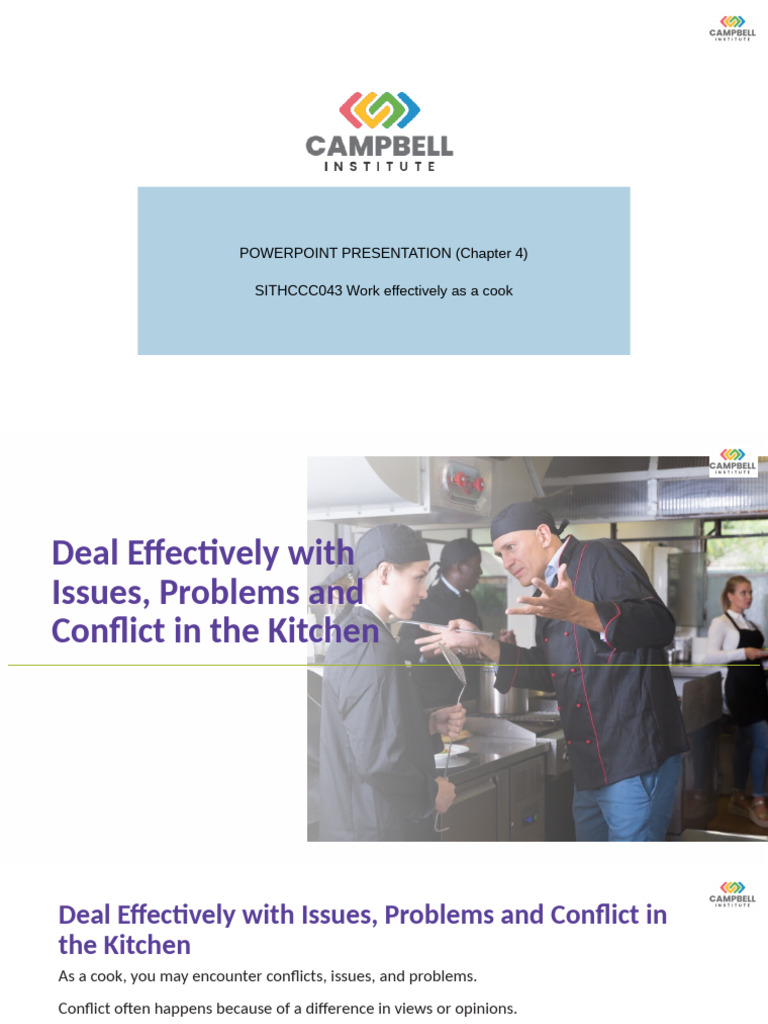 CAMPBELL INSTITUTE

CAMPBELL INSTITUTE

POWERPOINT PRESENTATION (Chapter 4)

SITHCCC043 Work effectively as a cook

CAMPBELL INSTITUTE

Deal Effectively with Issues, Problems and Conflict in the Kitchen

CAMPBELL INSTITUTE

Deal Effectively with Issues, Problems and Conflict in the Kitchen

As a cook, you may encounter conflicts, issues, and problems.

Conflict often happens because of a difference in views or opinions.